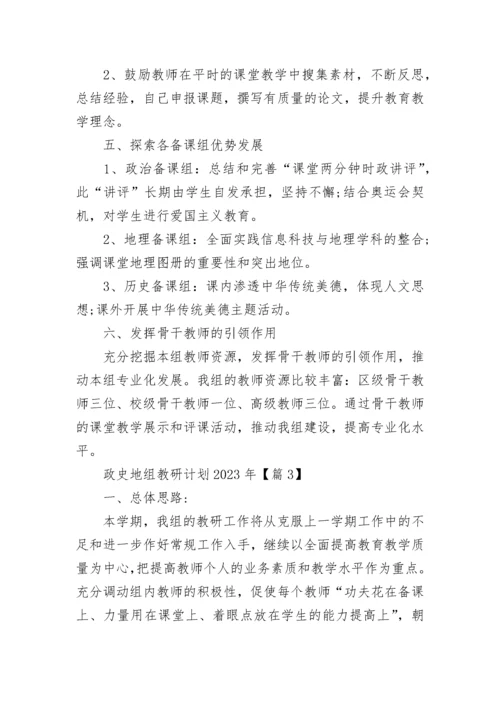 2、鼓励教师在平时的课堂教学中搜集素材，不断反思，总结经验，自己申报课题，撰写有质量的论文，提升教育教学理念。

五、探索各备课组优势发展

1、政治备课组：总结和完善“课堂两分钟时政讲评”，此“讲评”长期由学生自发承担，坚持不懈;结合奥运会契机，对学生进行爱国主义教育。

2、地理备课组：全面实践信息科技与地理学科的整合;强调课堂地理图册的重要性和突出地位。

3、历史备课组：课内渗透中华传统美德，体现人文思想;课外开展中华传统美德主题活动。

六、发挥骨干教师的引领作用

充分挖掘本组教师资源，发挥骨干教师的引领作用，推动本组专业化发展。我组的教师资源比较丰富：区级骨干教师三位、校级骨干教师一位、高级教师三位。通过骨干教师的课堂教学展示和评课活动，推动我组建设，提高专业化水平。

政史地组教研计划2023年【篇3】

一、总体思路：

本学期，我组的教研工作将从克服上一学期工作中的不足和进一步作好常规工作入手，继续以全面提高教育教学质量为中心，把提高教师个人的业务素质和教学水平作为重点。充分调动组内教师的积极性，促使每个教师“功夫花在备课上、力量用在课堂上、着眼点放在学生的能力提高上”，朝